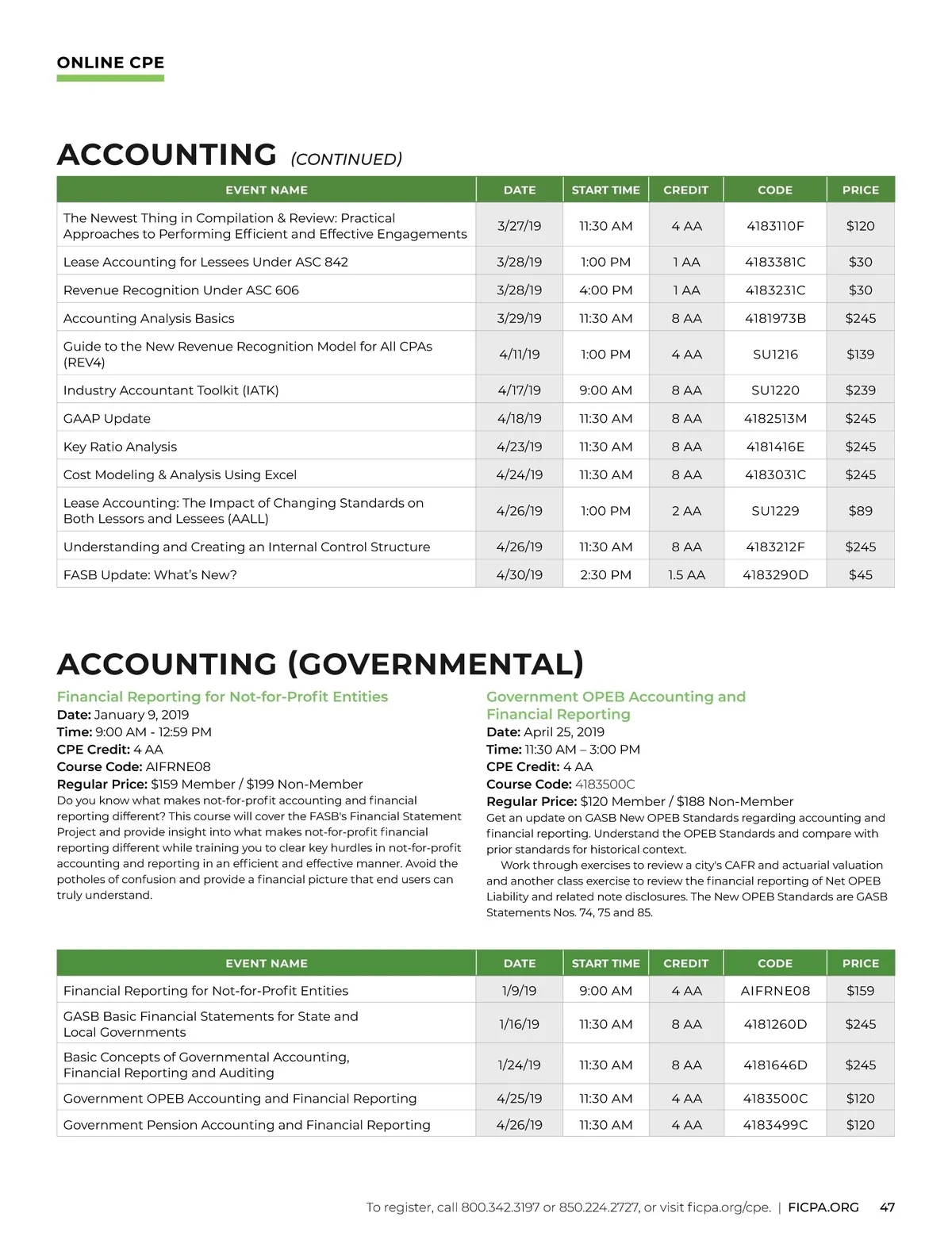 ONLINE CPE

ACCOUNTING (CONTINUED)

| EVENT NAME | DATE | START TIME | CREDIT | CODE | PRICE |
|---|---|---|---|---|---|
| The Newest Thing in Compilation & Review: Practical Approaches to Performing Efficient and Effective Engagements | 3/27/19 | 11:30 AM | 4 AA | 4183110F | $120 |
| Lease Accounting for Lessees Under ASC 842 | 3/28/19 | 1:00 PM | 1 AA | 4183381C | $30 |
| Revenue Recognition Under ASC 606 | 3/28/19 | 4:00 PM | 1 AA | 4183231C | $30 |
| Accounting Analysis Basics | 3/29/19 | 11:30 AM | 8 AA | 4181973B | $245 |
| Guide to the New Revenue Recognition Model for All CPAs (REV4) | 4/11/19 | 1:00 PM | 4 AA | SU1216 | $139 |
| Industry Accountant Toolkit (IATK) | 4/17/19 | 9:00 AM | 8 AA | SU1220 | $239 |
| GAAP Update | 4/18/19 | 11:30 AM | 8 AA | 4182513M | $245 |
| Key Ratio Analysis | 4/23/19 | 11:30 AM | 8 AA | 4181416E | $245 |
| Cost Modeling & Analysis Using Excel | 4/24/19 | 11:30 AM | 8 AA | 4183031C | $245 |
| Lease Accounting: The Impact of Changing Standards on Both Lessors and Lessees (AALL) | 4/26/19 | 1:00 PM | 2 AA | SU1229 | $89 |
| Understanding and Creating an Internal Control Structure | 4/26/19 | 11:30 AM | 8 AA | 4183212F | $245 |
| FASB Update: What's New? | 4/30/19 | 2:30 PM | 1.5 AA | 4183290D | $45 |

ACCOUNTING (GOVERNMENTAL)

Financial Reporting for Not-for-Profit Entities
Date: January 9, 2019
Time: 9:00 AM - 12:59 PM
CPE Credit: 4 AA
Course Code: AIFRNE08
Regular Price: $159 Member / $199 Non-Member
Do you know what makes not-for-profit accounting and financial reporting different? This course will cover the FASB's Financial Statement Project and provide insight into what makes not-for-profit financial reporting different while training you to clear key hurdles in not-for-profit accounting and reporting in an efficient and effective manner. Avoid the potholes of confusion and provide a financial picture that end users can truly understand.

Government OPEB Accounting and Financial Reporting
Date: April 25, 2019
Time: 11:30 AM – 3:00 PM
CPE Credit: 4 AA
Course Code: 4183500C
Regular Price: $120 Member / $188 Non-Member
Get an update on GASB New OPEB Standards regarding accounting and financial reporting. Understand the OPEB Standards and compare with prior standards for historical context.
Work through exercises to review a city's CAFR and actuarial valuation and another class exercise to review the financial reporting of Net OPEB Liability and related note disclosures. The New OPEB Standards are GASB Statements Nos. 74, 75 and 85.

| EVENT NAME | DATE | START TIME | CREDIT | CODE | PRICE |
|---|---|---|---|---|---|
| Financial Reporting for Not-for-Profit Entities | 1/9/19 | 9:00 AM | 4 AA | AIFRNE08 | $159 |
| GASB Basic Financial Statements for State and Local Governments | 1/16/19 | 11:30 AM | 8 AA | 4181260D | $245 |
| Basic Concepts of Governmental Accounting, Financial Reporting and Auditing | 1/24/19 | 11:30 AM | 8 AA | 4181646D | $245 |
| Government OPEB Accounting and Financial Reporting | 4/25/19 | 11:30 AM | 4 AA | 4183500C | $120 |
| Government Pension Accounting and Financial Reporting | 4/26/19 | 11:30 AM | 4 AA | 4183499C | $120 |

To register, call 800.342.3197 or 850.224.2727, or visit ficpa.org/cpe. | FICPA.ORG 47